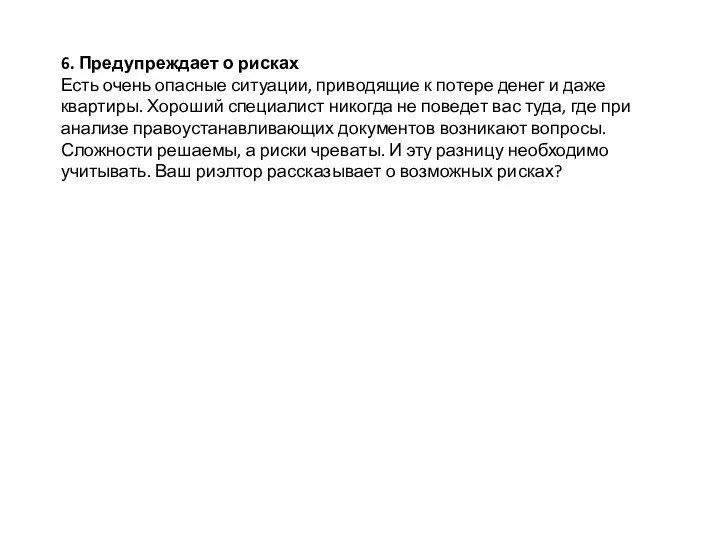 6. Предупреждает о рисках
Есть очень опасные ситуации, приводящие к потере денег и даже квартиры. Хороший специалист никогда не поведет вас туда, где при анализе правоустанавливающих документов возникают вопросы. Сложности решаемы, а риски чреваты. И эту разницу необходимо учитывать. Ваш риэлтор рассказывает о возможных рисках?